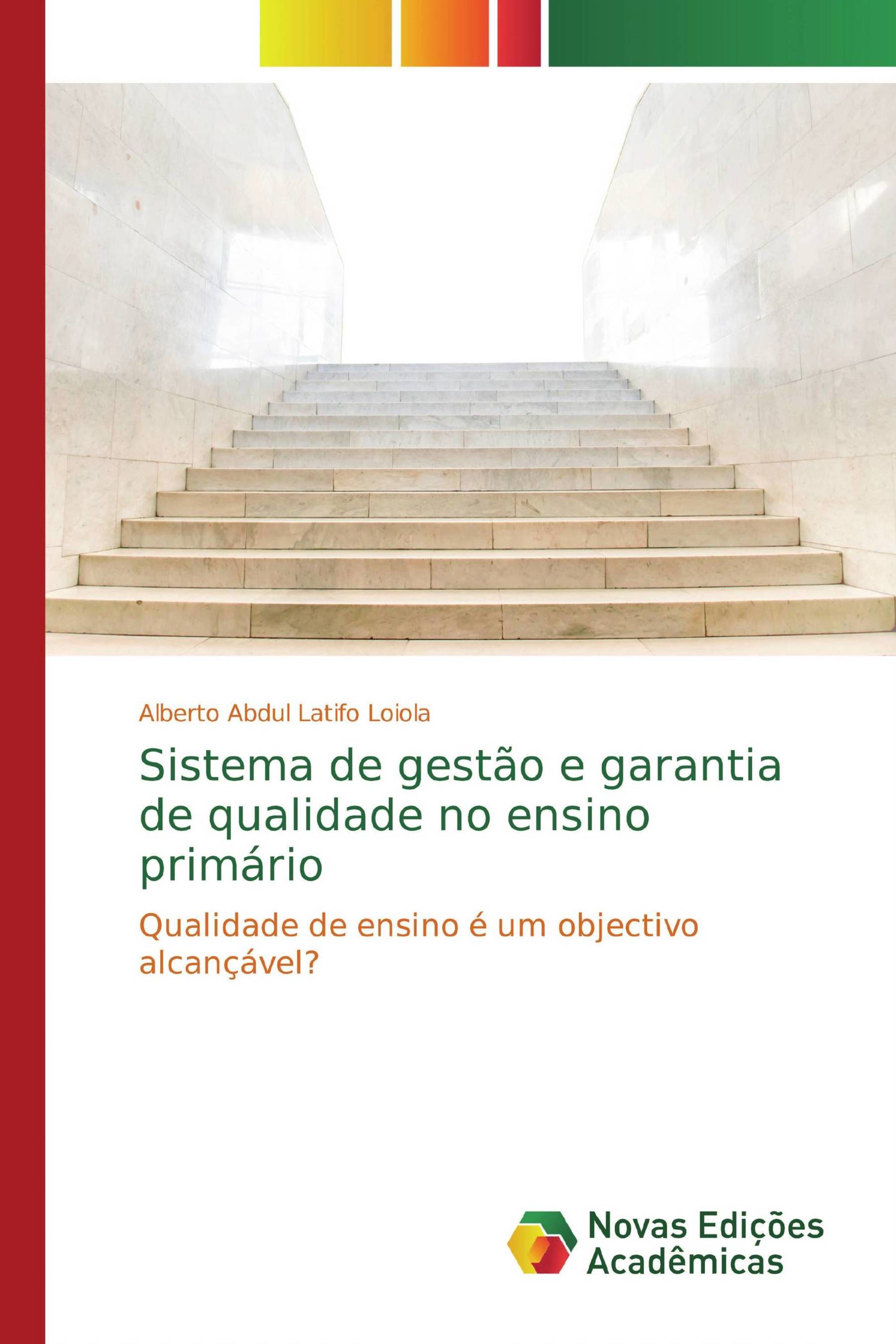 Alberto Abdul Latifo Loiola

Sistema de gestão e garantia de qualidade no ensino primário

Qualidade de ensino é um objectivo alcançável?

Novas Edições Acadêmicas